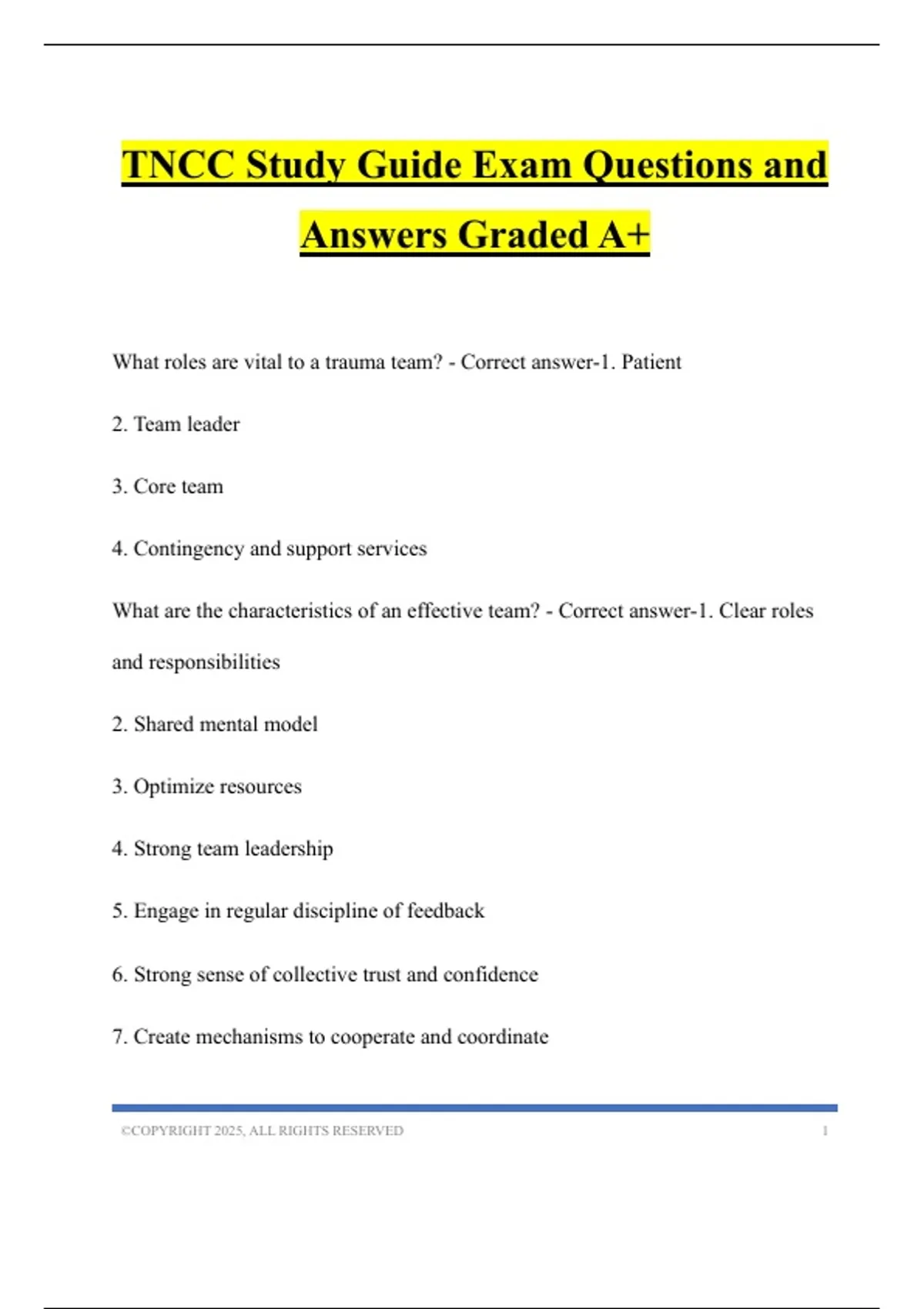 TNCC Study Guide Exam Questions and Answers Graded A+

What roles are vital to a trauma team? - Correct answer-1. Patient

2. Team leader

3. Core team

4. Contingency and support services

What are the characteristics of an effective team? - Correct answer-1. Clear roles and responsibilities

2. Shared mental model

3. Optimize resources

4. Strong team leadership

5. Engage in regular discipline of feedback

6. Strong sense of collective trust and confidence

7. Create mechanisms to cooperate and coordinate

©COPYRIGHT 2025, ALL RIGHTS RESERVED 1